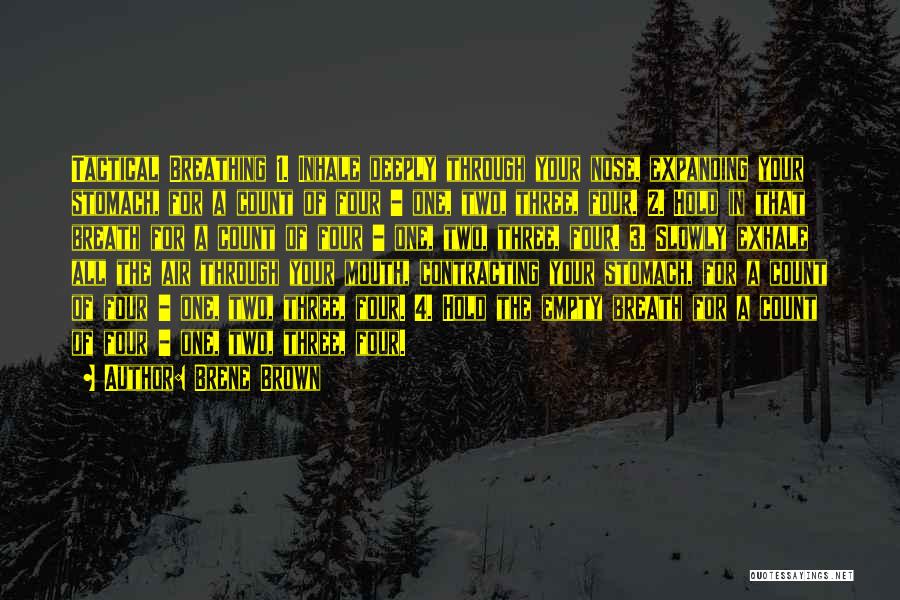 Tactical Breathing 1. Inhale deeply through your nose, expanding your stomach, for a count of four - one, two, three, four. 2. Hold in that breath for a count of four - one, two, three, four. 3. Slowly exhale all the air through your mouth, contracting your stomach, for a count of four - one, two, three, four. 4. Hold the empty breath for a count of four - one, two, three, four.

Author: Brene Brown

QUOTESSAYINGS.NET